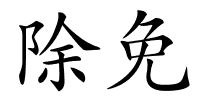 除免